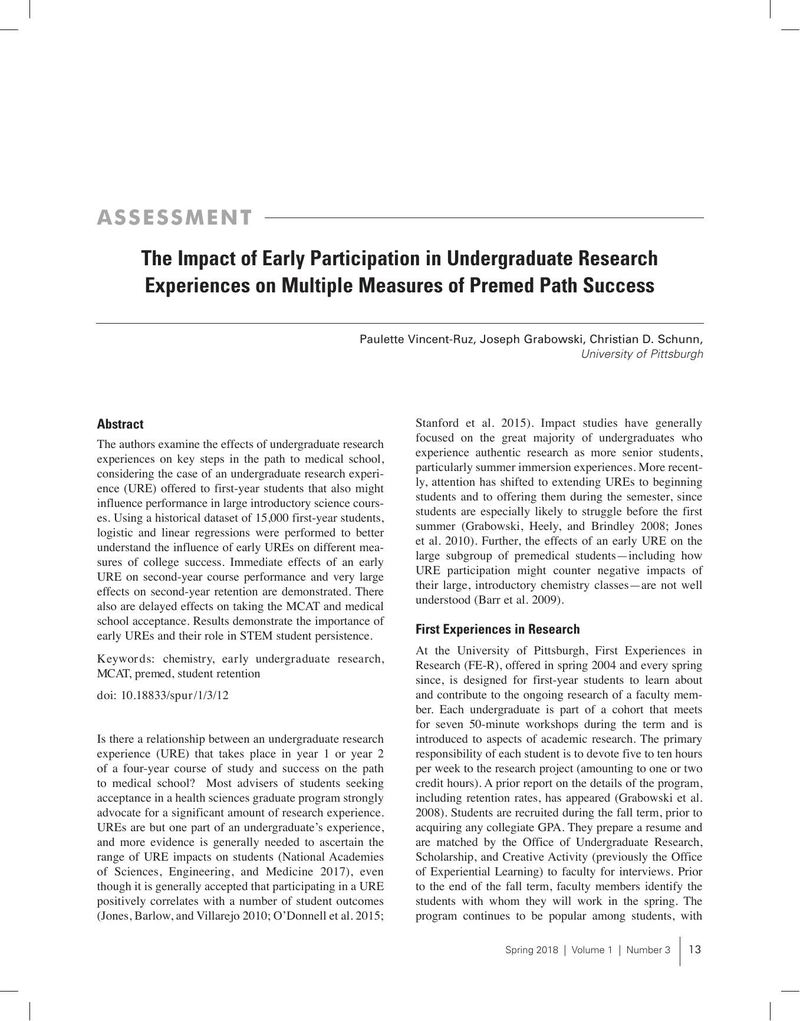 ASSESSMENT

The Impact of Early Participation in Undergraduate Research Experiences on Multiple Measures of Premed Path Success

Paulette Vincent-Ruz, Joseph Grabowski, Christian D. Schunn,
University of Pittsburgh

Abstract

The authors examine the effects of undergraduate research experiences on key steps in the path to medical school, considering the case of an undergraduate research experience (URE) offered to first-year students that also might influence performance in large introductory science courses. Using a historical dataset of 15,000 first-year students, logistic and linear regressions were performed to better understand the influence of early UREs on different measures of college success. Immediate effects of an early URE on second-year course performance and very large effects on second-year retention are demonstrated. There also are delayed effects on taking the MCAT and medical school acceptance. Results demonstrate the importance of early UREs and their role in STEM student persistence.

Keywords: chemistry, early undergraduate research, MCAT, premed, student retention

doi: 10.18833/spur/1/3/12

Is there a relationship between an undergraduate research experience (URE) that takes place in year 1 or year 2 of a four-year course of study and success on the path to medical school? Most advisers of students seeking acceptance in a health sciences graduate program strongly advocate for a significant amount of research experience. UREs are but one part of an undergraduate's experience, and more evidence is generally needed to ascertain the range of URE impacts on students (National Academies of Sciences, Engineering, and Medicine 2017), even though it is generally accepted that participating in a URE positively correlates with a number of student outcomes (Jones, Barlow, and Villarejo 2010; O'Donnell et al. 2015; Stanford et al. 2015). Impact studies have generally focused on the great majority of undergraduates who experience authentic research as more senior students, particularly summer immersion experiences. More recently, attention has shifted to extending UREs to beginning students and to offering them during the semester, since students are especially likely to struggle before the first summer (Grabowski, Heely, and Brindley 2008; Jones et al. 2010). Further, the effects of an early URE on the large subgroup of premedical students—including how URE participation might counter negative impacts of their large, introductory chemistry classes—are not well understood (Barr et al. 2009).

First Experiences in Research

At the University of Pittsburgh, First Experiences in Research (FE-R), offered in spring 2004 and every spring since, is designed for first-year students to learn about and contribute to the ongoing research of a faculty member. Each undergraduate is part of a cohort that meets for seven 50-minute workshops during the term and is introduced to aspects of academic research. The primary responsibility of each student is to devote five to ten hours per week to the research project (amounting to one or two credit hours). A prior report on the details of the program, including retention rates, has appeared (Grabowski et al. 2008). Students are recruited during the fall term, prior to acquiring any collegiate GPA. They prepare a resume and are matched by the Office of Undergraduate Research, Scholarship, and Creative Activity (previously the Office of Experiential Learning) to faculty for interviews. Prior to the end of the fall term, faculty members identify the students with whom they will work in the spring. The program continues to be popular among students, with

Spring 2018 | Volume 1 | Number 3 | 13